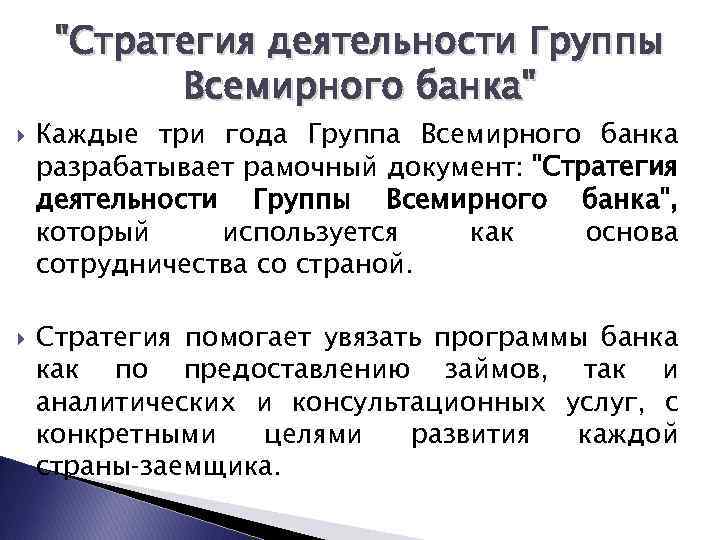 "Стратегия деятельности Группы Всемирного банка"

Каждые три года Группа Всемирного банка разрабатывает рамочный документ: "Стратегия деятельности Группы Всемирного банка", который используется как основа сотрудничества со страной.

Стратегия помогает увязать программы банка как по предоставлению займов, так и аналитических и консультационных услуг, с конкретными целями развития каждой страны-заемщика.